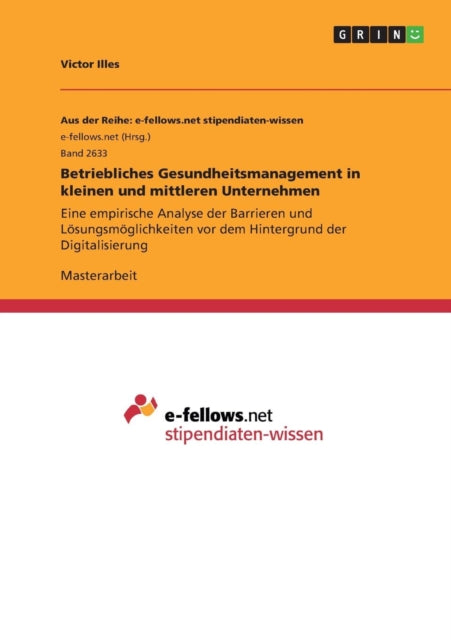 GRIN

Victor Illes

Aus der Reihe: e-fellows.net stipendiaten-wissen
e-fellows.net (Hrsg.)
Band 2633

Betriebliches Gesundheitsmanagement in kleinen und mittleren Unternehmen

Eine empirische Analyse der Barrieren und Lösungsmöglichkeiten vor dem Hintergrund der Digitalisierung

Masterarbeit

e-fellows.net
stipendiaten-wissen